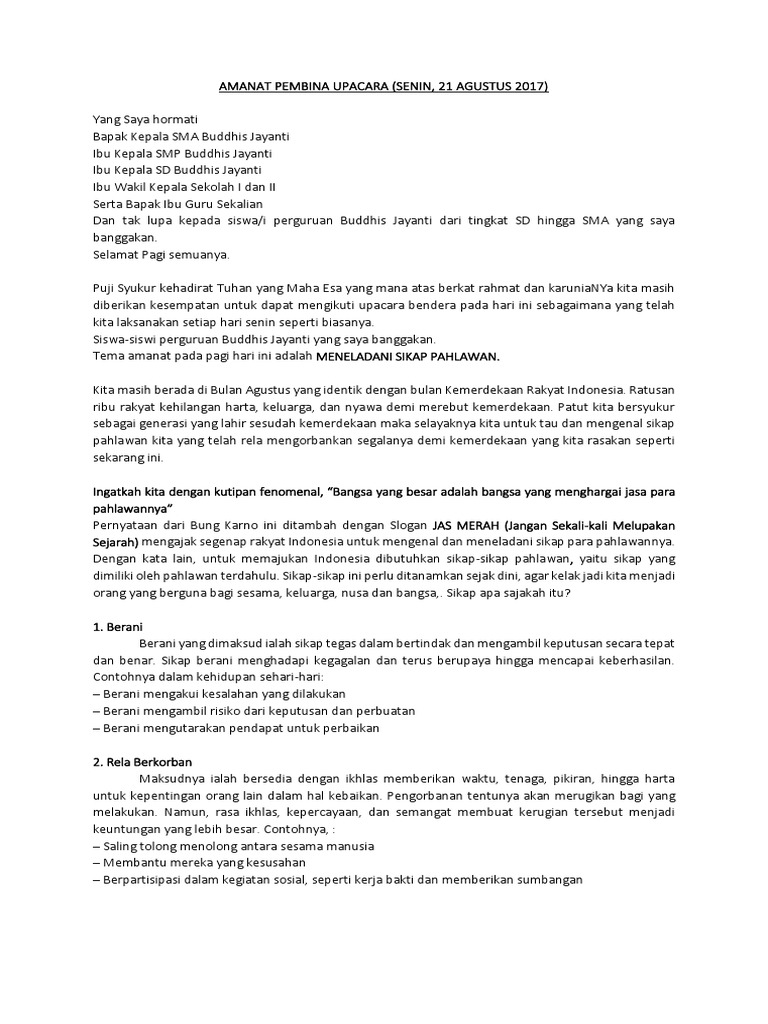 AMANAT PEMBINA UPACARA (SENIN, 21 AGUSTUS 2017)

Yang Saya hormati
Bapak Kepala SMA Buddhis Jayanti
Ibu Kepala SMP Buddhis Jayanti
Ibu Kepala SD Buddhis Jayanti
Ibu Wakil Kepala Sekolah I dan II
Serta Bapak Ibu Guru Sekalian
Dan tak lupa kepada siswa/i perguruan Buddhis Jayanti dari tingkat SD hingga SMA yang saya banggakan.
Selamat Pagi semuanya.

Puji Syukur kehadirat Tuhan yang Maha Esa yang mana atas berkat rahmat dan karuniaNYa kita masih diberikan kesempatan untuk dapat mengikuti upacara bendera pada hari ini sebagaimana yang telah kita laksanakan setiap hari senin seperti biasanya.
Siswa-siswi perguruan Buddhis Jayanti yang saya banggakan.
Tema amanat pada pagi hari ini adalah MENELADANI SIKAP PAHLAWAN.

Kita masih berada di Bulan Agustus yang identik dengan bulan Kemerdekaan Rakyat Indonesia. Ratusan ribu rakyat kehilangan harta, keluarga, dan nyawa demi merebut kemerdekaan. Patut kita bersyukur sebagai generasi yang lahir sesudah kemerdekaan maka selayaknya kita untuk tau dan mengenal sikap pahlawan kita yang telah rela mengorbankan segalanya demi kemerdekaan yang kita rasakan seperti sekarang ini.

Ingatkah kita dengan kutipan fenomenal, "Bangsa yang besar adalah bangsa yang menghargai jasa para pahlawannya"
Pernyataan dari Bung Karno ini ditambah dengan Slogan JAS MERAH (Jangan Sekali-kali Melupakan Sejarah) mengajak segenap rakyat Indonesia untuk mengenal dan meneladani sikap para pahlawannya. Dengan kata lain, untuk memajukan Indonesia dibutuhkan sikap-sikap pahlawan, yaitu sikap yang dimiliki oleh pahlawan terdahulu. Sikap-sikap ini perlu ditanamkan sejak dini, agar kelak jadi kita menjadi orang yang berguna bagi sesama, keluarga, nusa dan bangsa,. Sikap apa sajakah itu?

1. Berani
Berani yang dimaksud ialah sikap tegas dalam bertindak dan mengambil keputusan secara tepat dan benar. Sikap berani menghadapi kegagalan dan terus berupaya hingga mencapai keberhasilan. Contohnya dalam kehidupan sehari-hari:
– Berani mengakui kesalahan yang dilakukan
– Berani mengambil risiko dari keputusan dan perbuatan
– Berani mengutarakan pendapat untuk perbaikan

2. Rela Berkorban
Maksudnya ialah bersedia dengan ikhlas memberikan waktu, tenaga, pikiran, hingga harta untuk kepentingan orang lain dalam hal kebaikan. Pengorbanan tentunya akan merugikan bagi yang melakukan. Namun, rasa ikhlas, kepercayaan, dan semangat membuat kerugian tersebut menjadi keuntungan yang lebih besar. Contohnya, :
– Saling tolong menolong antara sesama manusia
– Membantu mereka yang kesusahan
– Berpartisipasi dalam kegiatan sosial, seperti kerja bakti dan memberikan sumbangan